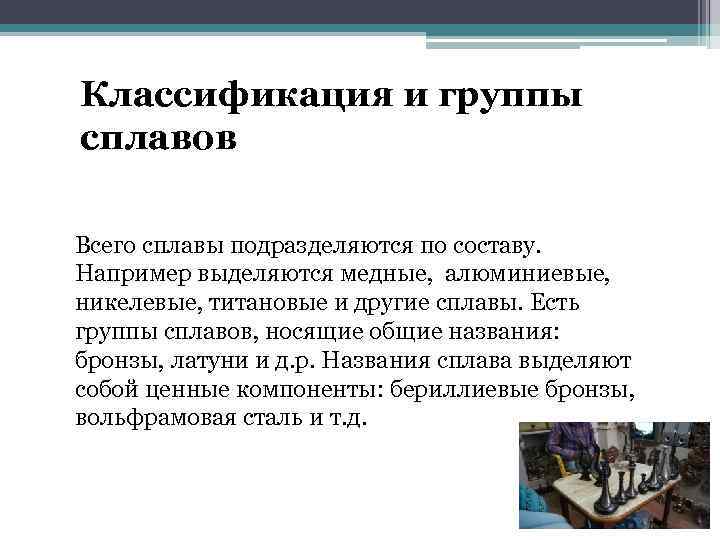 Классификация и группы сплавов

Всего сплавы подразделяются по составу. Например выделяются медные,  алюминиевые, никелевые, титановые и другие сплавы. Есть группы сплавов, носящие общие названия: бронзы, латуни и д.р. Названия сплава выделяют собой ценные компоненты: бериллиевые бронзы, вольфрамовая сталь и т.д.